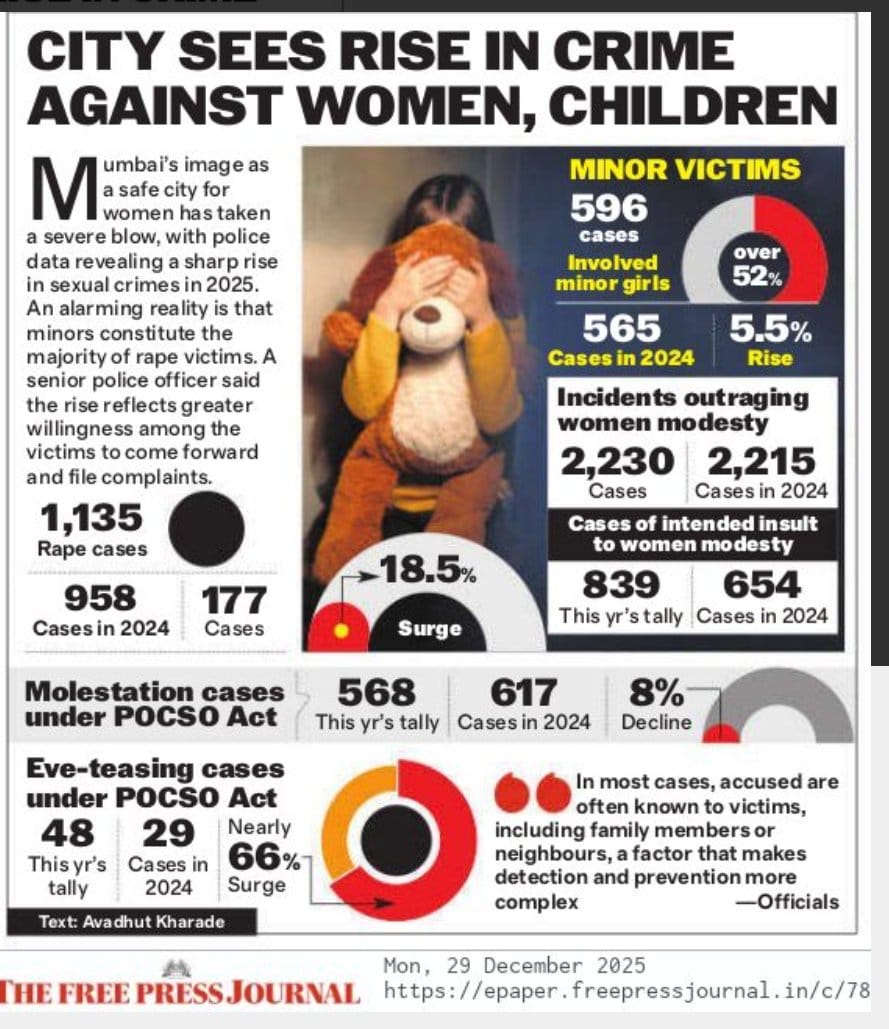 CITY SEES RISE IN CRIME AGAINST WOMEN, CHILDREN

Mumbai's image as a safe city for women has taken a severe blow, with police data revealing a sharp rise in sexual crimes in 2025. An alarming reality is that minors constitute the majority of rape victims. A senior police officer said the rise reflects greater willingness among the victims to come forward and file complaints.

1,135
Rape cases

958
Cases in 2024

177
Cases

18.5%
Surge

MINOR VICTIMS
596
cases
Involved minor girls
over 52%

565
Cases in 2024
5.5%
Rise

Incidents outraging women modesty
2,230
Cases
2,215
Cases in 2024

Cases of intended insult to women modesty
839
This yr's tally
654
Cases in 2024

Molestation cases under POCSO Act
568
This yr's tally
617
Cases in 2024
8%
Decline

Eve-teasing cases under POCSO Act
48
This yr's tally
29
Cases in 2024
Nearly 66%
Surge

In most cases, accused are often known to victims, including family members or neighbours, a factor that makes detection and prevention more complex —Officials

Text: Avadhut Kharade

THE FREE PRESS JOURNAL
Mon, 29 December 2025
https://epaper.freepressjournal.in/c/78